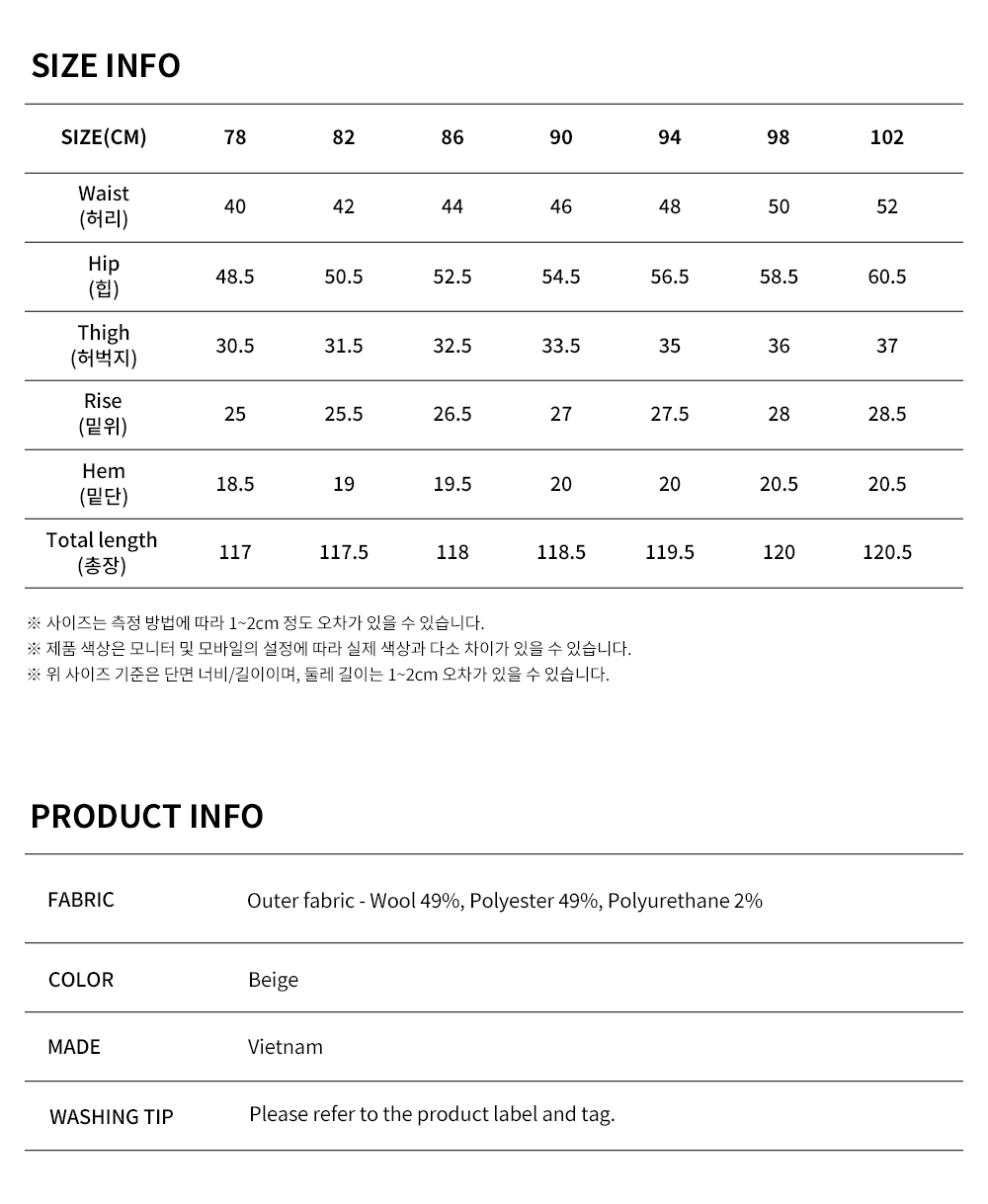 SIZE INFO

| SIZE(CM) | 78 | 82 | 86 | 90 | 94 | 98 | 102 |
|---|---|---|---|---|---|---|---|
| Waist (허리) | 40 | 42 | 44 | 46 | 48 | 50 | 52 |
| Hip (힙) | 48.5 | 50.5 | 52.5 | 54.5 | 56.5 | 58.5 | 60.5 |
| Thigh (허벅지) | 30.5 | 31.5 | 32.5 | 33.5 | 35 | 36 | 37 |
| Rise (밑위) | 25 | 25.5 | 26.5 | 27 | 27.5 | 28 | 28.5 |
| Hem (밑단) | 18.5 | 19 | 19.5 | 20 | 20 | 20.5 | 20.5 |
| Total length (총장) | 117 | 117.5 | 118 | 118.5 | 119.5 | 120 | 120.5 |

※ 사이즈는 측정 방법에 따라 1~2cm 정도 오차가 있을 수 있습니다.
※ 제품 색상은 모니터 및 모바일의 설정에 따라 실제 색상과 다소 차이가 있을 수 있습니다.
※ 위 사이즈 기준은 단면 너비/길이이며, 둘레 길이는 1~2cm 오차가 있을 수 있습니다.

PRODUCT INFO

| FABRIC | Outer fabric - Wool 49%, Polyester 49%, Polyurethane 2% |
|---|---|
| COLOR | Beige |
| MADE | Vietnam |
| WASHING TIP | Please refer to the product label and tag. |